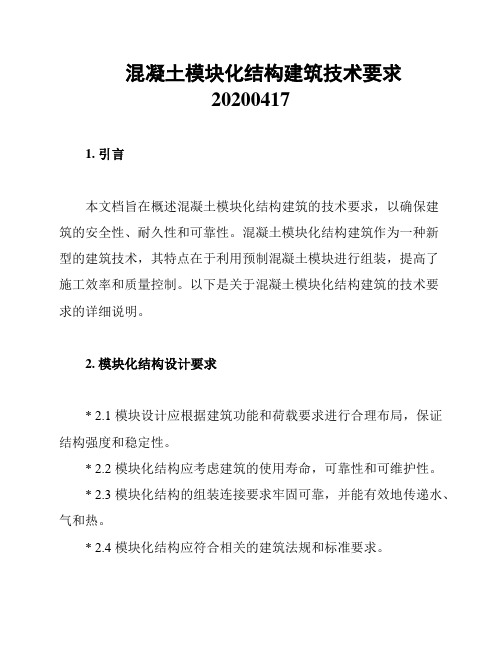 混凝土模块化结构建筑技术要求
20200417

1. 引言

本文档旨在概述混凝土模块化结构建筑的技术要求，以确保建筑的安全性、耐久性和可靠性。混凝土模块化结构建筑作为一种新型的建筑技术，其特点在于利用预制混凝土模块进行组装，提高了施工效率和质量控制。以下是关于混凝土模块化结构建筑的技术要求的详细说明。

2. 模块化结构设计要求

* 2.1 模块设计应根据建筑功能和荷载要求进行合理布局，保证结构强度和稳定性。

* 2.2 模块化结构应考虑建筑的使用寿命，可靠性和可维护性。

* 2.3 模块化结构的组装连接要求牢固可靠，并能有效地传递水、气和热。

* 2.4 模块化结构应符合相关的建筑法规和标准要求。